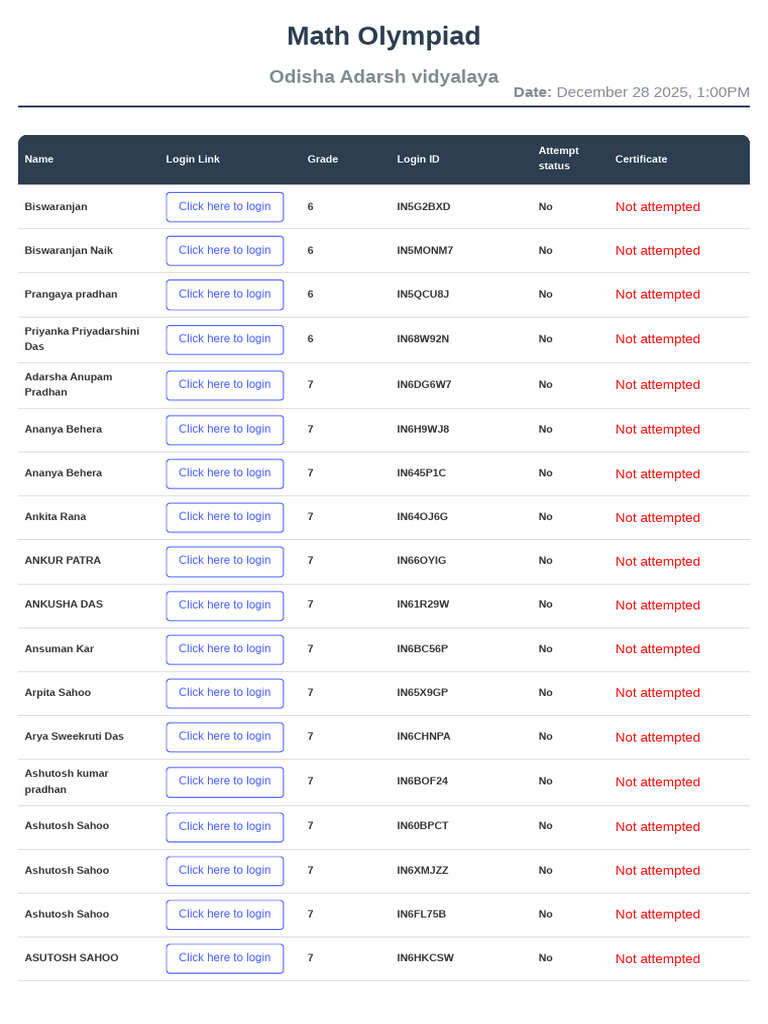 Math Olympiad

Odisha Adarsh vidyalaya

Date: December 28 2025, 1:00PM

| Name | Login Link | Grade | Login ID | Attempt status | Certificate |
|---|---|---|---|---|---|
| Biswaranjan | Click here to login | 6 | IN5G2BXD | No | Not attempted |
| Biswaranjan Naik | Click here to login | 6 | IN5MONM7 | No | Not attempted |
| Prangaya pradhan | Click here to login | 6 | IN5QCU8J | No | Not attempted |
| Priyanka Priyadarshini Das | Click here to login | 6 | IN68W92N | No | Not attempted |
| Adarsha Anupam Pradhan | Click here to login | 7 | IN6DG6W7 | No | Not attempted |
| Ananya Behera | Click here to login | 7 | IN6H9WJ8 | No | Not attempted |
| Ananya Behera | Click here to login | 7 | IN645P1C | No | Not attempted |
| Ankita Rana | Click here to login | 7 | IN64OJ6G | No | Not attempted |
| ANKUR PATRA | Click here to login | 7 | IN66OYIG | No | Not attempted |
| ANKUSHA DAS | Click here to login | 7 | IN61R29W | No | Not attempted |
| Ansuman Kar | Click here to login | 7 | IN6BC56P | No | Not attempted |
| Arpita Sahoo | Click here to login | 7 | IN65X9GP | No | Not attempted |
| Arya Sweekruti Das | Click here to login | 7 | IN6CHNPA | No | Not attempted |
| Ashutosh kumar pradhan | Click here to login | 7 | IN6BOF24 | No | Not attempted |
| Ashutosh Sahoo | Click here to login | 7 | IN60BPCT | No | Not attempted |
| Ashutosh Sahoo | Click here to login | 7 | IN6XMJZZ | No | Not attempted |
| Ashutosh Sahoo | Click here to login | 7 | IN6FL75B | No | Not attempted |
| ASUTOSH SAHOO | Click here to login | 7 | IN6HKCSW | No | Not attempted |